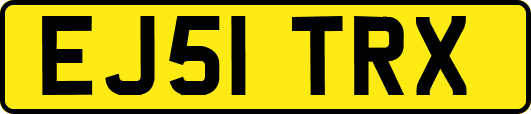 EJ51 TRX